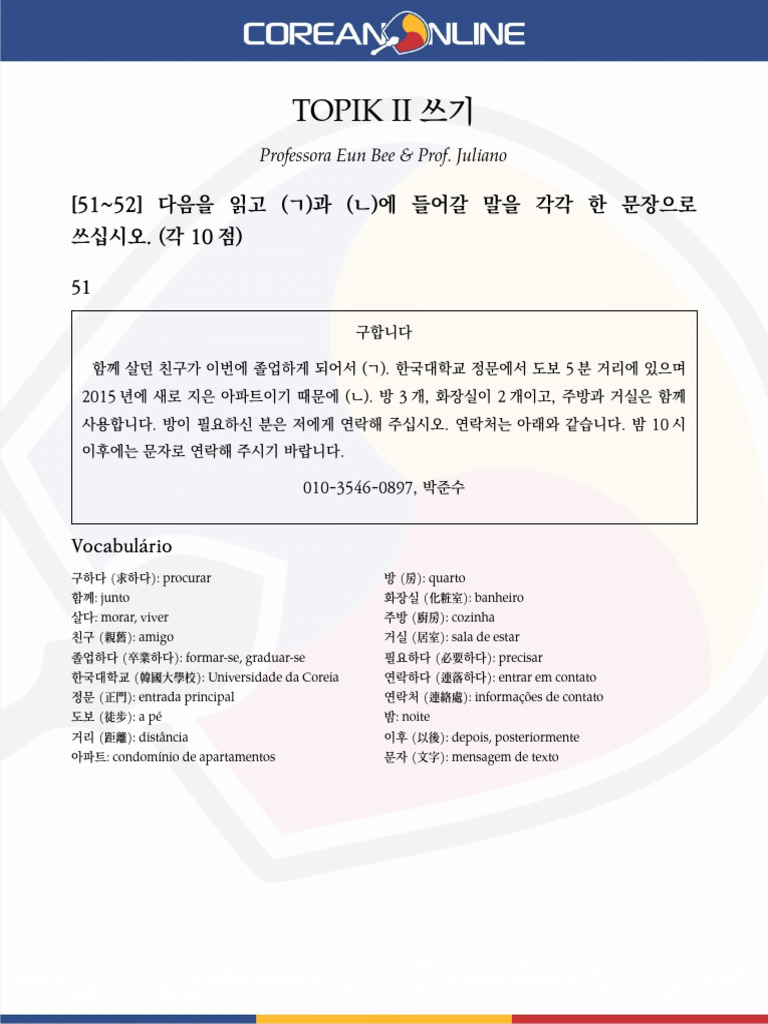 COREANONLINE

TOPIK II 쓰기

Professora Eun Bee & Prof. Juliano

[51~52] 다음을 읽고 (ㄱ)과 (ㄴ)에 들어갈 말을 각각 한 문장으로 쓰십시오. (각 10 점)

51

구합니다

함께 살던 친구가 이번에 졸업하게 되어서 (ㄱ). 한국대학교 정문에서 도보 5 분 거리에 있으며 2015 년에 새로 지은 아파트이기 때문에 (ㄴ). 방 3 개, 화장실이 2 개이고, 주방과 거실은 함께 사용합니다. 방이 필요하신 분은 저에게 연락해 주십시오. 연락처는 아래와 같습니다. 밤 10 시 이후에는 문자로 연락해 주시기 바랍니다.

010-3546-0897, 박준수

Vocabulário

구하다 (求하다): procurar
함께: junto
살다: morar, viver
친구 (親舊): amigo
졸업하다 (卒業하다): formar-se, graduar-se
한국대학교 (韓國大學校): Universidade da Coreia
정문 (正門): entrada principal
도보 (徒步): a pé
거리 (距離): distância
아파트: condomínio de apartamentos

방 (房): quarto
화장실 (化粧室): banheiro
주방 (廚房): cozinha
거실 (居室): sala de estar
필요하다 (必要하다): precisar
연락하다 (連絡하다): entrar em contato
연락처 (連絡處): informações de contato
밤: noite
이후 (以後): depois, posteriormente
문자 (文字): mensagem de texto